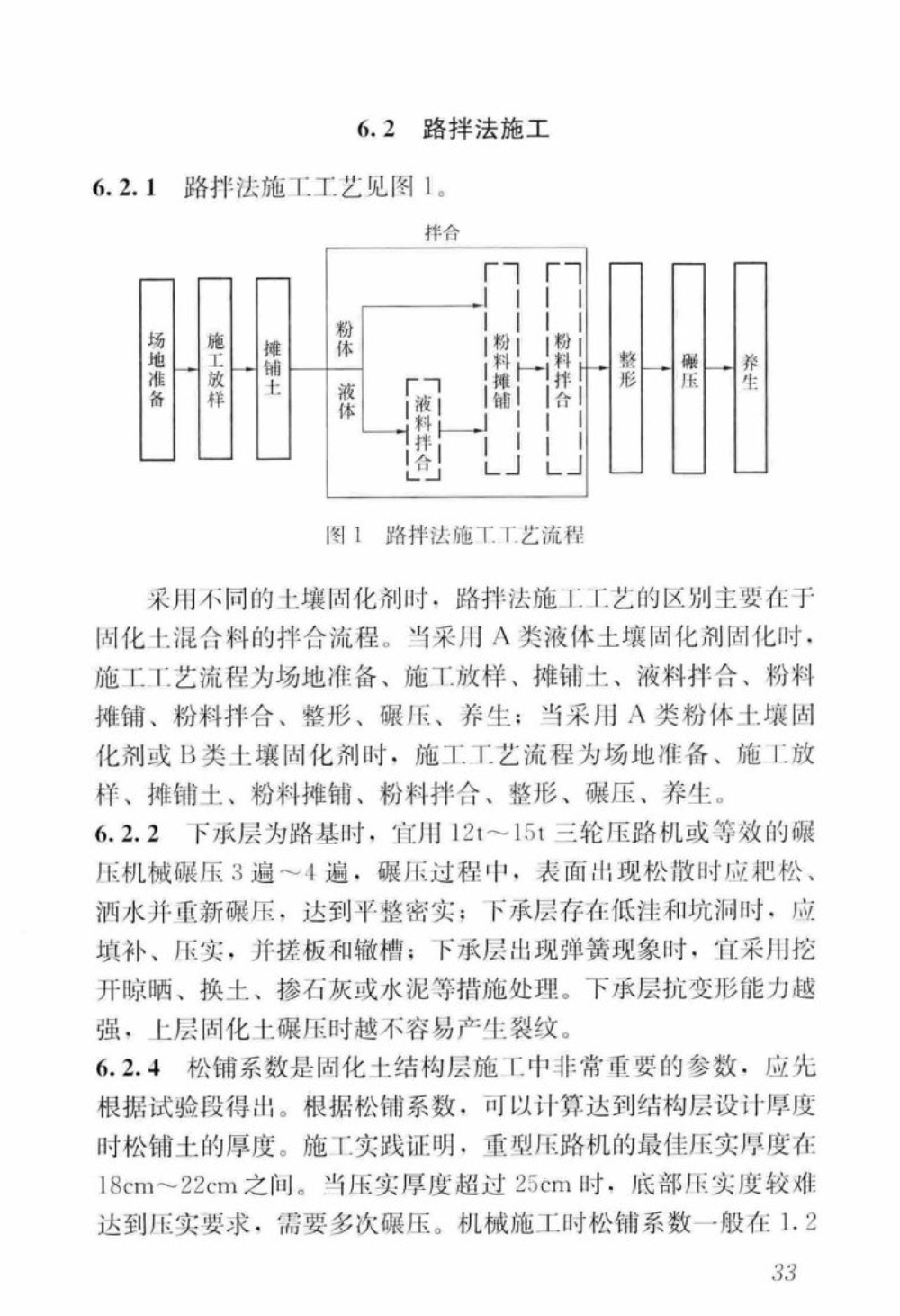 6.2 路拌法施工

6.2.1 路拌法施工工艺见图 1。

拌合

场地准备

施工放样

摊铺土

粉体

液体

液料拌合

粉料摊铺

粉料拌合

整形

碾压

养生

图 1 路拌法施工工艺流程

采用不同的土壤固化剂时，路拌法施工工艺的区别主要在于固化土混合料的拌合流程。当采用 A 类液体土壤固化剂固化时，施工工艺流程为场地准备、施工放样、摊铺土、液料拌合、粉料摊铺、粉料拌合、整形、碾压、养生；当采用 A 类粉体土壤固化剂或 B 类土壤固化剂时，施工工艺流程为场地准备、施工放样、摊铺土、粉料摊铺、粉料拌合、整形、碾压、养生。

6.2.2 下承层为路基时，宜用 12t～15t 三轮压路机或等效的碾压机械碾压 3 遍～4 遍，碾压过程中，表面出现松散时应耙松、洒水并重新碾压，达到平整密实；下承层存在低洼和坑洞时，应填补、压实，并搓板和辙槽；下承层出现弹簧现象时，宜采用挖开晾晒、换土、掺石灰或水泥等措施处理。下承层抗变形能力越强，上层固化土碾压时越不容易产生裂纹。

6.2.4 松铺系数是固化土结构层施工中非常重要的参数，应先根据试验段得出。根据松铺系数，可以计算达到结构层设计厚度时松铺土的厚度。施工实践证明，重型压路机的最佳压实厚度在 18cm～22cm 之间。当压实厚度超过 25cm 时，底部压实度较难达到压实要求，需要多次碾压。机械施工时松铺系数一般在 1.2

33